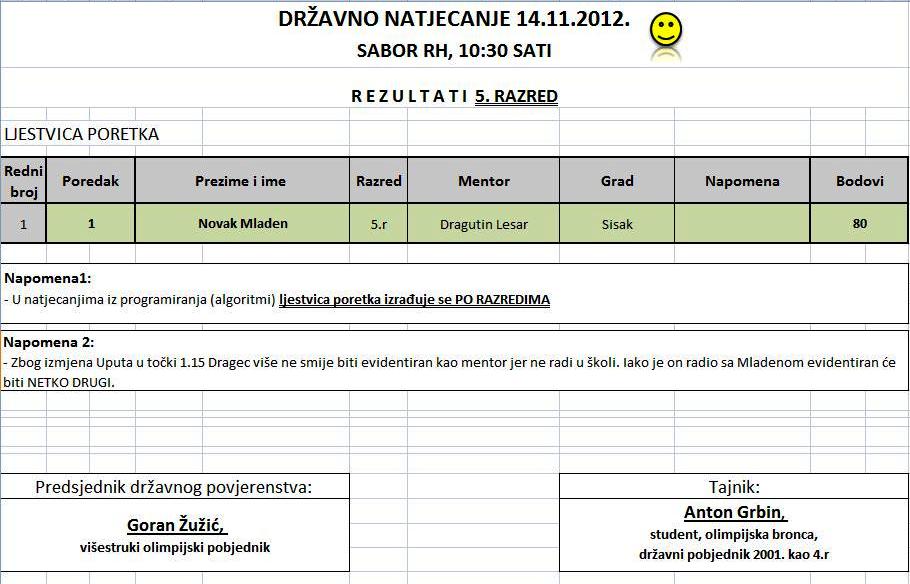 DRŽAVNO NATJECANJE 14.11.2012.
SABOR RH, 10:30 SATI

R E Z U L T A T I 5. RAZRED

LJESTVICA PORETKA

| Redni broj | Poredak | Prezime i ime | Razred | Mentor | Grad | Napomena | Bodovi |
|---|---|---|---|---|---|---|---|
| 1 | 1 | Novak Mladen | 5.r | Dragutin Lesar | Sisak | | 80 |

Napomena1:
- U natjecanjima iz programiranja (algoritmi) ljestvica poretka izrađuje se PO RAZREDIMA

Napomena 2:
- Zbog izmjena Uputa u točki 1.15 Dragec više ne smije biti evidentiran kao mentor jer ne radi u školi. Iako je on radio sa Mladenom evidentiran će biti NETKO DRUGI.

Predsjednik državnog povjerenstva:
Goran Žužić,
višestruki olimpijski pobjednik

Tajnik:
Anton Grbin,
student, olimpijska bronca,
državni pobjednik 2001. kao 4.r